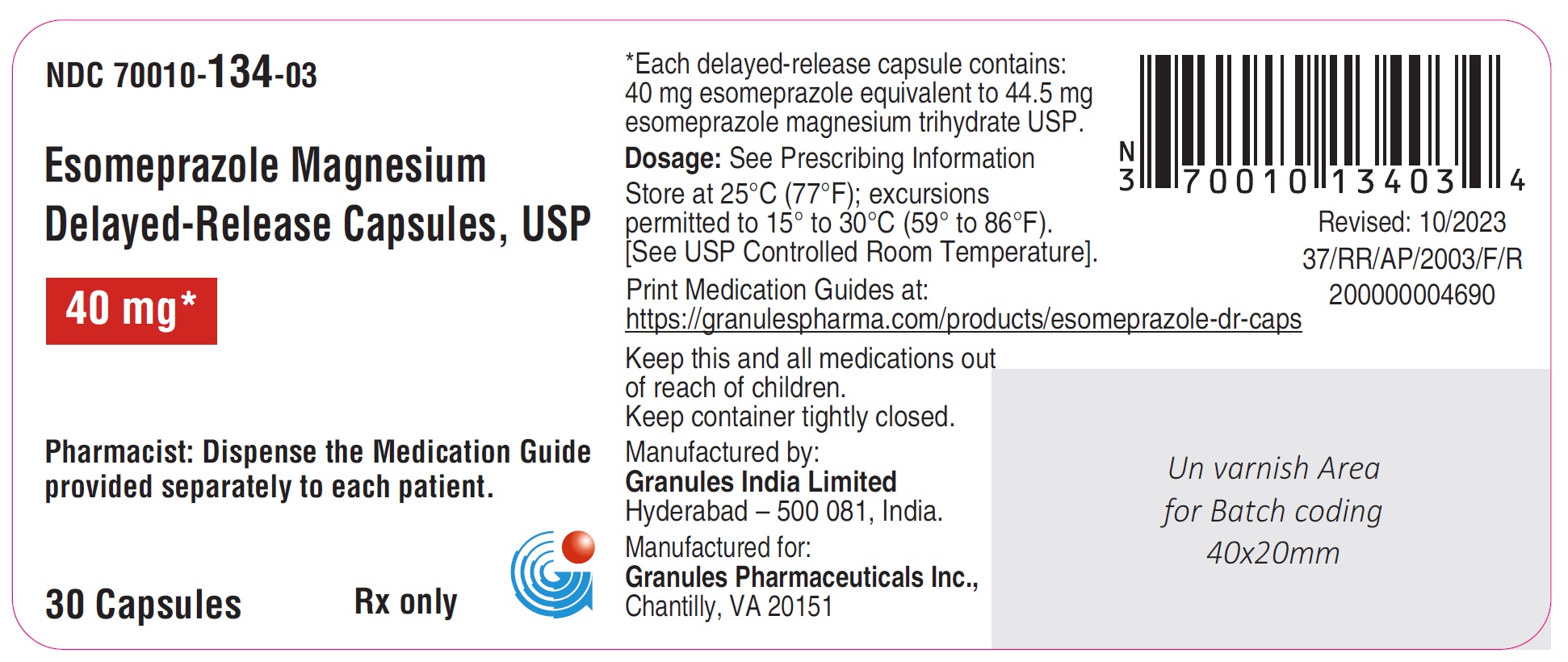 NDC 70010-134-03

Esomeprazole Magnesium Delayed-Release Capsules, USP

40 mg*

Pharmacist: Dispense the Medication Guide provided separately to each patient.

30 Capsules

Rx only

*Each delayed-release capsule contains: 40 mg esomeprazole equivalent to 44.5 mg esomeprazole magnesium trihydrate USP.

Dosage: See Prescribing Information

Store at 25°C (77°F); excursions permitted to 15° to 30°C (59° to 86°F). [See USP Controlled Room Temperature].

Print Medication Guides at: https://granulespharma.com/products/esomeprazole-dr-caps

Keep this and all medications out of reach of children.
Keep container tightly closed.

Manufactured by:
Granules India Limited
Hyderabad – 500 081, India.

Manufactured for:
Granules Pharmaceuticals Inc.,
Chantilly, VA 20151

N
3 70010 13403 4

Revised: 10/2023
37/RR/AP/2003/F/R
200000004690

Un varnish Area
for Batch coding
40x20mm